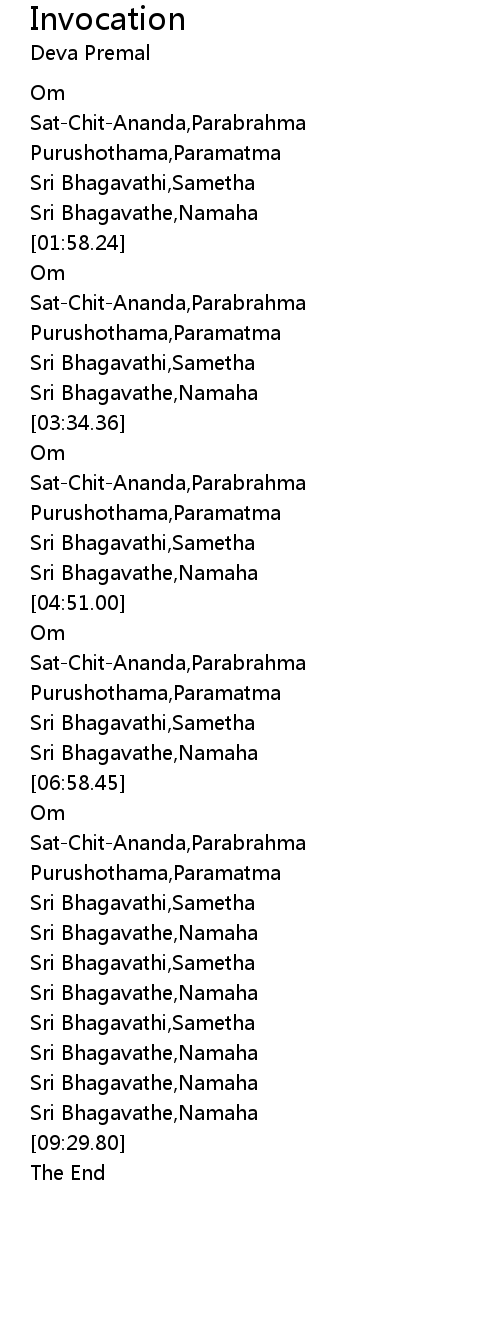 Invocation
Deva Premal

Om
Sat-Chit-Ananda,Parabrahma
Purushothama,Paramatma
Sri Bhagavathi,Sametha
Sri Bhagavathe,Namaha
[01:58.24]
Om
Sat-Chit-Ananda,Parabrahma
Purushothama,Paramatma
Sri Bhagavathi,Sametha
Sri Bhagavathe,Namaha
[03:34.36]
Om
Sat-Chit-Ananda,Parabrahma
Purushothama,Paramatma
Sri Bhagavathi,Sametha
Sri Bhagavathe,Namaha
[04:51.00]
Om
Sat-Chit-Ananda,Parabrahma
Purushothama,Paramatma
Sri Bhagavathi,Sametha
Sri Bhagavathe,Namaha
[06:58.45]
Om
Sat-Chit-Ananda,Parabrahma
Purushothama,Paramatma
Sri Bhagavathi,Sametha
Sri Bhagavathe,Namaha
Sri Bhagavathi,Sametha
Sri Bhagavathe,Namaha
Sri Bhagavathi,Sametha
Sri Bhagavathe,Namaha
Sri Bhagavathe,Namaha
Sri Bhagavathe,Namaha
[09:29.80]
The End